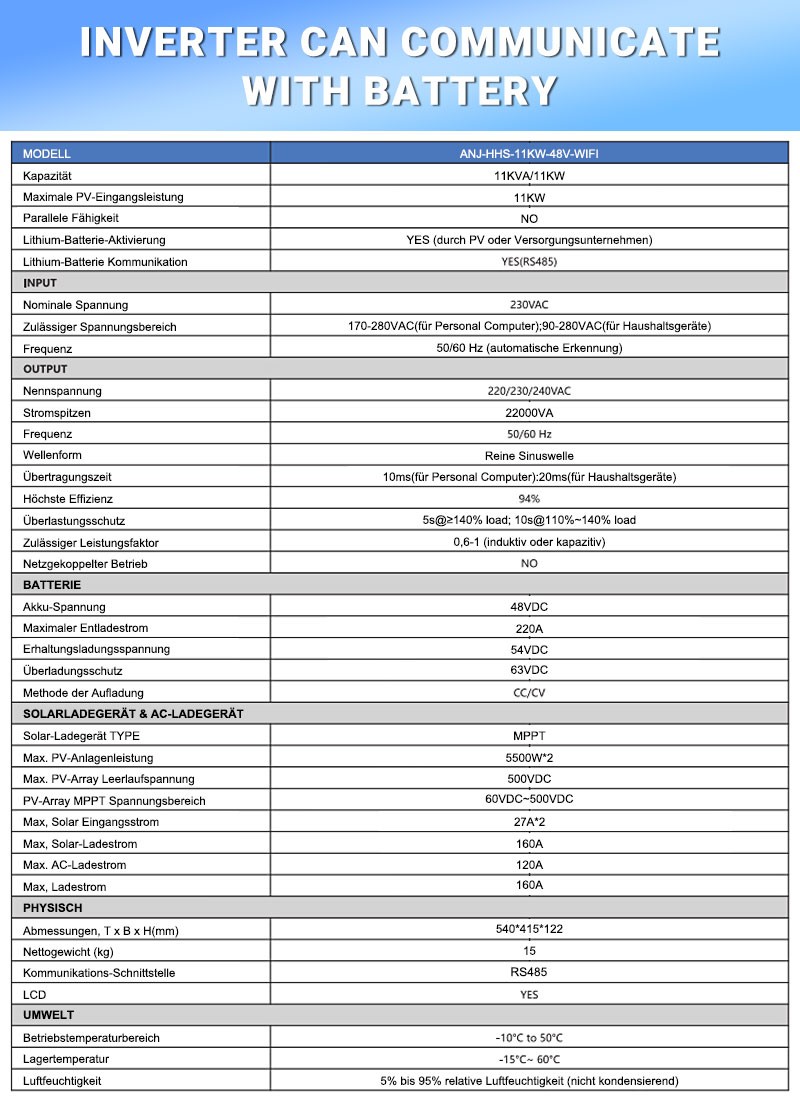 INVERTER CAN COMMUNICATE WITH BATTERY

| MODELL | ANJ-HHS-11KW-48V-WIFI |
|---|---|
| Kapazität | 11KVA/11KW |
| Maximale PV-Eingangsleistung | 11KW |
| Parallele Fähigkeit | NO |
| Lithium-Batterie-Aktivierung | YES (durch PV oder Versorgungsunternehmen) |
| Lithium-Batterie Kommunikation | YES(RS485) |
| INPUT | |
| Nominale Spannung | 230VAC |
| Zulässiger Spannungsbereich | 170-280VAC(für Personal Computer);90-280VAC(für Haushaltsgeräte) |
| Frequenz | 50/60 Hz (automatische Erkennung) |
| OUTPUT | |
| Nennspannung | 220/230/240VAC |
| Stromspitzen | 22000VA |
| Frequenz | 50/60 Hz |
| Wellenform | Reine Sinuswelle |
| Übertragungszeit | 10ms(für Personal Computer):20ms(für Haushaltsgeräte) |
| Höchste Effizienz | 94% |
| Überlastungsschutz | 5s@≥140% load; 10s@110%~140% load |
| Zulässiger Leistungsfaktor | 0,6-1 (induktiv oder kapazitiv) |
| Netzgekoppelter Betrieb | NO |
| BATTERIE | |
| Akku-Spannung | 48VDC |
| Maximaler Entladestrom | 220A |
| Erhaltungsladungsspannung | 54VDC |
| Überladungsschutz | 63VDC |
| Methode der Aufladung | CC/CV |
| SOLARLADEGERÄT & AC-LADEGERÄT | |
| Solar-Ladegerät TYPE | MPPT |
| Max. PV-Anlagenleistung | 5500W*2 |
| Max. PV-Array Leerlaufspannung | 500VDC |
| PV-Array MPPT Spannungsbereich | 60VDC~500VDC |
| Max, Solar Eingangsstrom | 27A*2 |
| Max, Solar-Ladestrom | 160A |
| Max. AC-Ladestrom | 120A |
| Max, Ladestrom | 160A |
| PHYSISCH | |
| Abmessungen, T x B x H(mm) | 540*415*122 |
| Nettogewicht (kg) | 15 |
| Kommunikations-Schnittstelle | RS485 |
| LCD | YES |
| UMWELT | |
| Betriebstemperaturbereich | -10°C to 50°C |
| Lagertemperatur | -15°C~ 60°C |
| Luftfeuchtigkeit | 5% bis 95% relative Luftfeuchtigkeit (nicht kondensierend) |